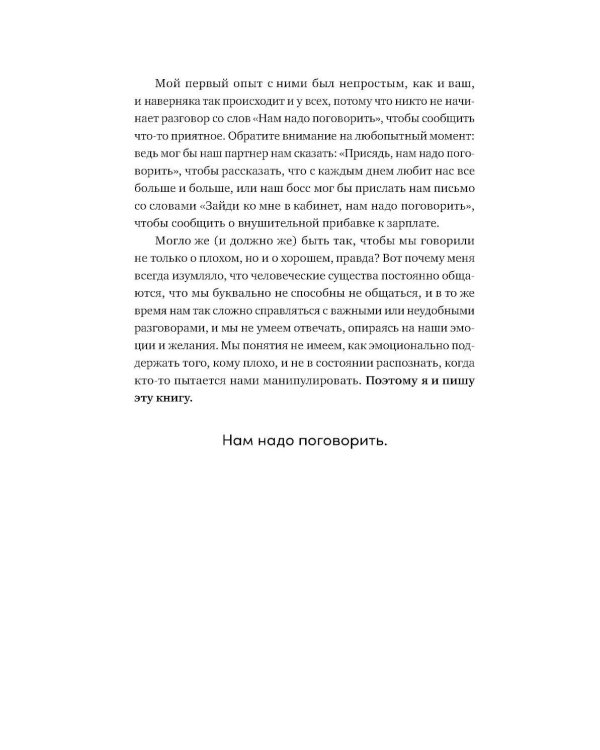 Мой первый опыт с ними был непростым, как и ваш, и наверняка так происходит и у всех, потому что никто не начинает разговор со слов «Нам надо поговорить», чтобы сообщить что-то приятное. Обратите внимание на любопытный момент: ведь мог бы наш партнер нам сказать: «Присядь, нам надо поговорить», чтобы рассказать, что с каждым днем любит нас все больше и больше, или наш босс мог бы прислать нам письмо со словами «Зайди ко мне в кабинет, нам надо поговорить», чтобы сообщить о внушительной прибавке к зарплате.

Могло же (и должно же) быть так, чтобы мы говорили не только о плохом, но и о хорошем, правда? Вот почему меня всегда изумляло, что человеческие существа постоянно общаются, что мы буквально не способны не общаться, и в то же время нам так сложно справляться с важными или неудобными разговорами, и мы не умеем отвечать, опираясь на наши эмоции и желания. Мы понятия не имеем, как эмоционально поддержать того, кому плохо, и не в состоянии распознать, когда кто-то пытается нами манипулировать. Поэтому я и пишу эту книгу.

Нам надо поговорить.